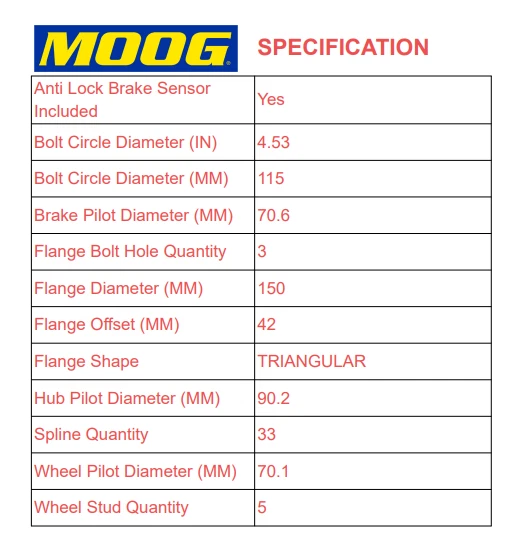 MOOG SPECIFICATION

| Anti Lock Brake Sensor Included | Yes |
|---|---|
| Bolt Circle Diameter (IN) | 4.53 |
| Bolt Circle Diameter (MM) | 115 |
| Brake Pilot Diameter (MM) | 70.6 |
| Flange Bolt Hole Quantity | 3 |
| Flange Diameter (MM) | 150 |
| Flange Offset (MM) | 42 |
| Flange Shape | TRIANGULAR |
| Hub Pilot Diameter (MM) | 90.2 |
| Spline Quantity | 33 |
| Wheel Pilot Diameter (MM) | 70.1 |
| Wheel Stud Quantity | 5 |